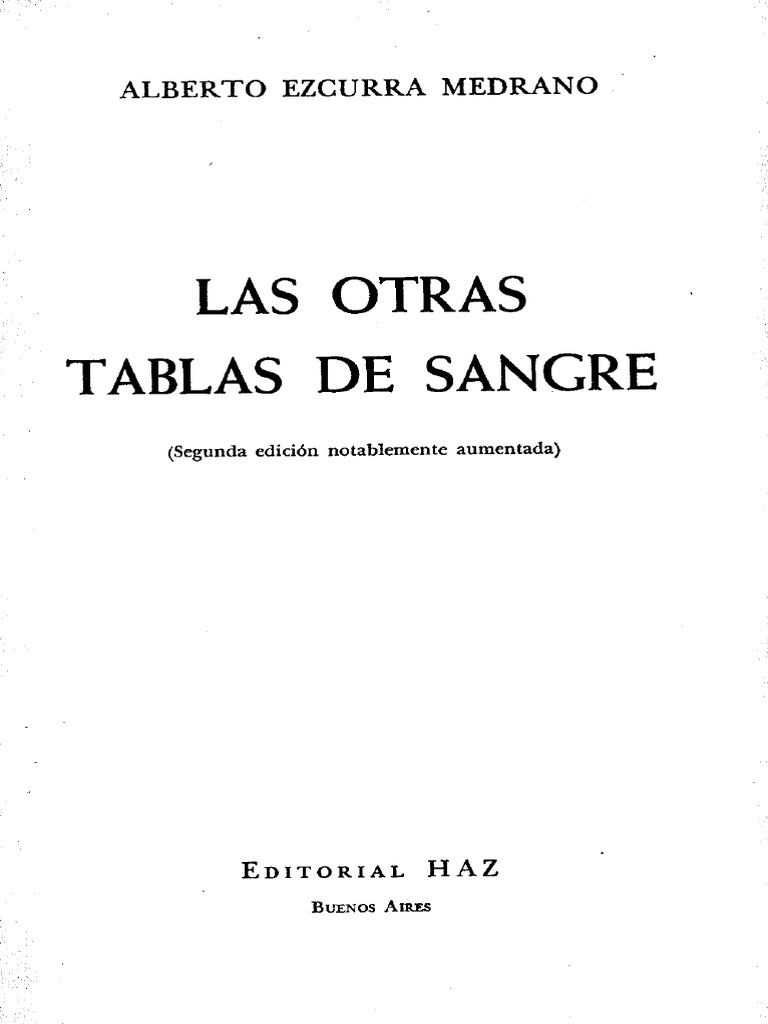 ALBERTO EZCURRA MEDRANO

LAS OTRAS
TABLAS DE SANGRE

(Segunda edición notablemente aumentada)

EDITORIAL HAZ
BUENOS AIRES